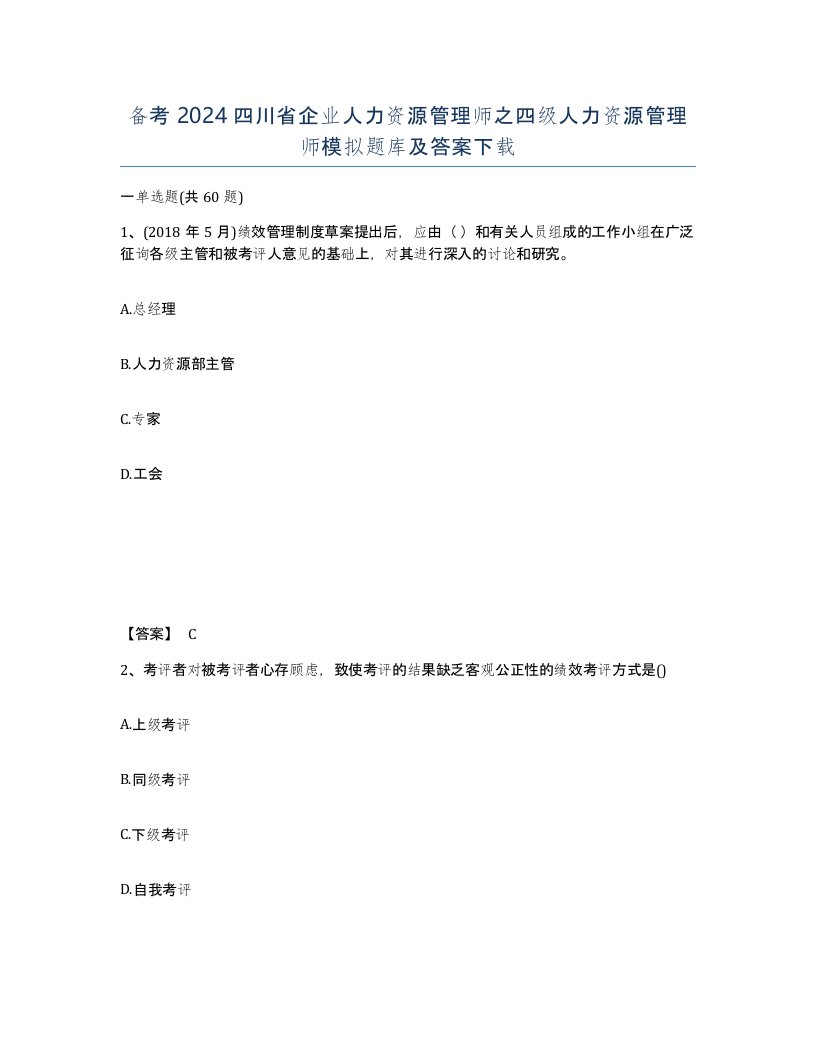 备考 2024 四川省企业人力资源管理师之四级人力资源管理师模拟题库及答案下载

一单选题(共 60 题)

1、(2018 年 5 月)绩效管理制度草案提出后，应由（ ）和有关人员组成的工作小组在广泛征询各级主管和被考评人意见的基础上，对其进行深入的讨论和研究。

A.总经理

B.人力资源部主管

C.专家

D.工会

【答案】 C

2、考评者对被考评者心存顾虑，致使考评的结果缺乏客观公正性的绩效考评方式是()

A.上级考评

B.同级考评

C.下级考评

D.自我考评